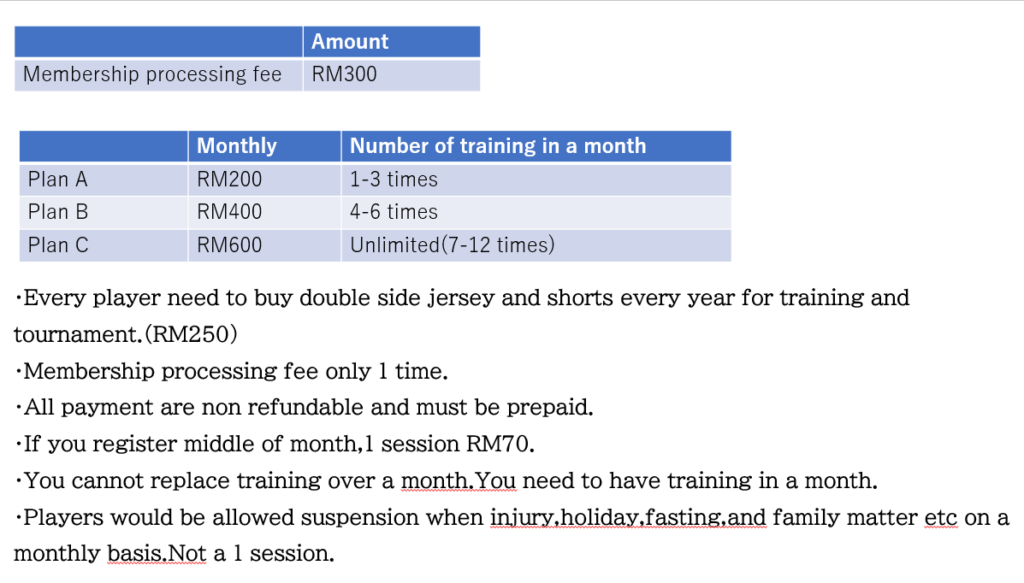 | | Amount |
|---|---|
| Membership processing fee | RM300 |

| | Monthly | Number of training in a month |
|---|---|---|
| Plan A | RM200 | 1-3 times |
| Plan B | RM400 | 4-6 times |
| Plan C | RM600 | Unlimited(7-12 times) |

・Every player need to buy double side jersey and shorts every year for training and tournament.(RM250)
・Membership processing fee only 1 time.
・All payment are non refundable and must be prepaid.
・If you register middle of month,1 session RM70.
・You cannot replace training over a month.You need to have training in a month.
・Players would be allowed suspension when injury,holiday,fasting,and family matter etc on a monthly basis.Not a 1 session.